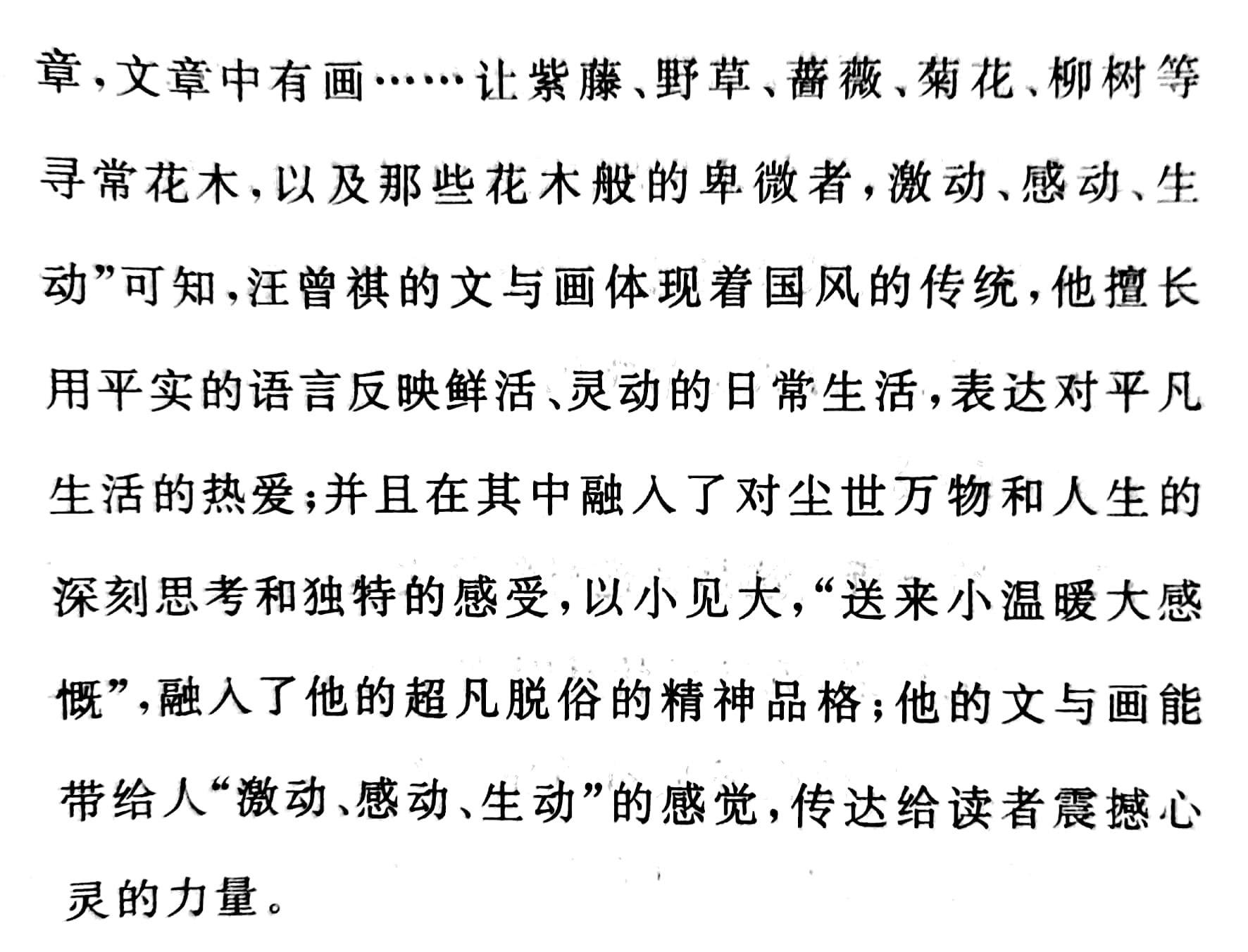 章，文章中有画……让紫藤、野草、蔷薇、菊花、柳树等寻常花木，以及那些花木般的卑微者，激动、感动、生动”可知，汪曾祺的文与画体现着国风的传统，他擅长用平实的语言反映鲜活、灵动的日常生活，表达对平凡生活的热爱；并且在其中融入了对尘世万物和人生的深刻思考和独特的感受，以小见大，“送来小温暖大感慨”，融入了他的超凡脱俗的精神品格；他的文与画能带给人“激动、感动、生动”的感觉，传达给读者震撼心灵的力量。